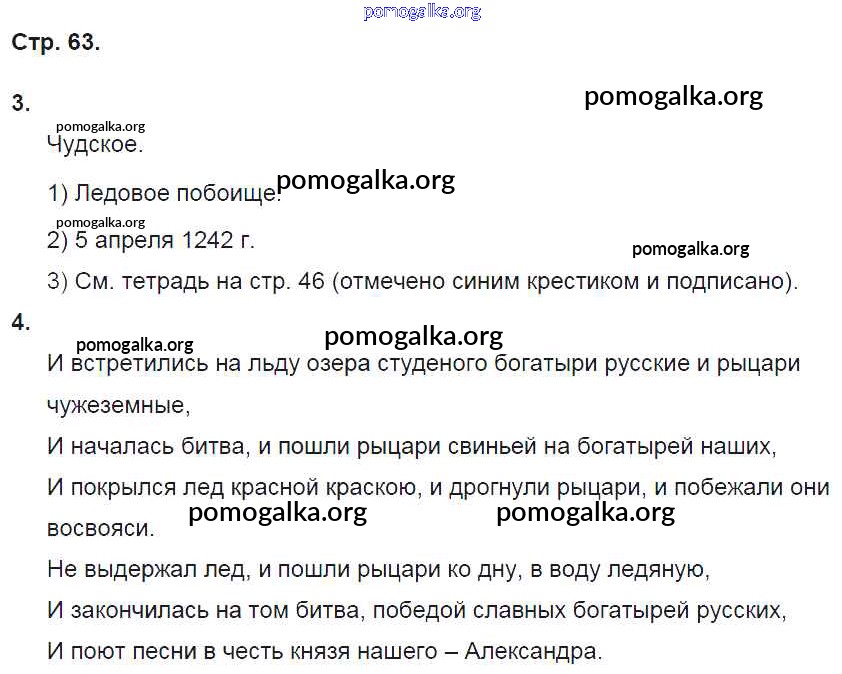 pomogalka.org

Стр. 63.

3.

pomogalka.org

pomogalka.org

Чудское.

1) Ледовое побоище.

pomogalka.org

pomogalka.org

2) 5 апреля 1242 г.

pomogalka.org

3) См. тетрадь на стр. 46 (отмечено синим крестиком и подписано).

4.

pomogalka.org

pomogalka.org

И встретились на льду озера студеного богатыри русские и рыцари чужеземные,

И началась битва, и пошли рыцари свиньей на богатырей наших,

И покрылся лед красной краскою, и дрогнули рыцари, и побежали они восвояси.

pomogalka.org

pomogalka.org

Не выдержал лед, и пошли рыцари ко дну, в воду ледяную,

И закончилась на том битва, победой славных богатырей русских,

И поют песни в честь князя нашего – Александра.